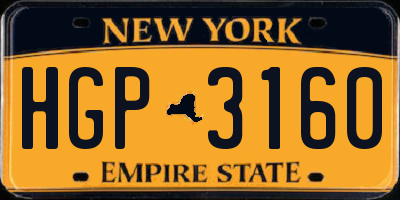 NEW YORK

HGP 3160

EMPIRE STATE